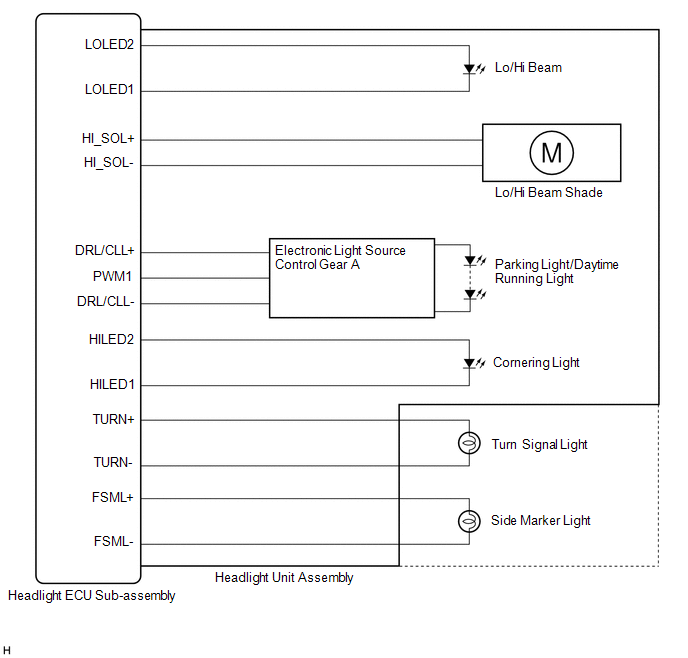 LOLED2
LOLED1
HI_SOL+
HI_SOL-
DRL/CLL+
PWM1
DRL/CLL-
HILED2
HILED1
TURN+
TURN-
FSML+
FSML-

Lo/Hi Beam

M

Lo/Hi Beam Shade

Electronic Light Source Control Gear A

Parking Light/Daytime Running Light

Cornering Light

Turn Signal Light

Side Marker Light

Headlight Unit Assembly

Headlight ECU Sub-assembly

H